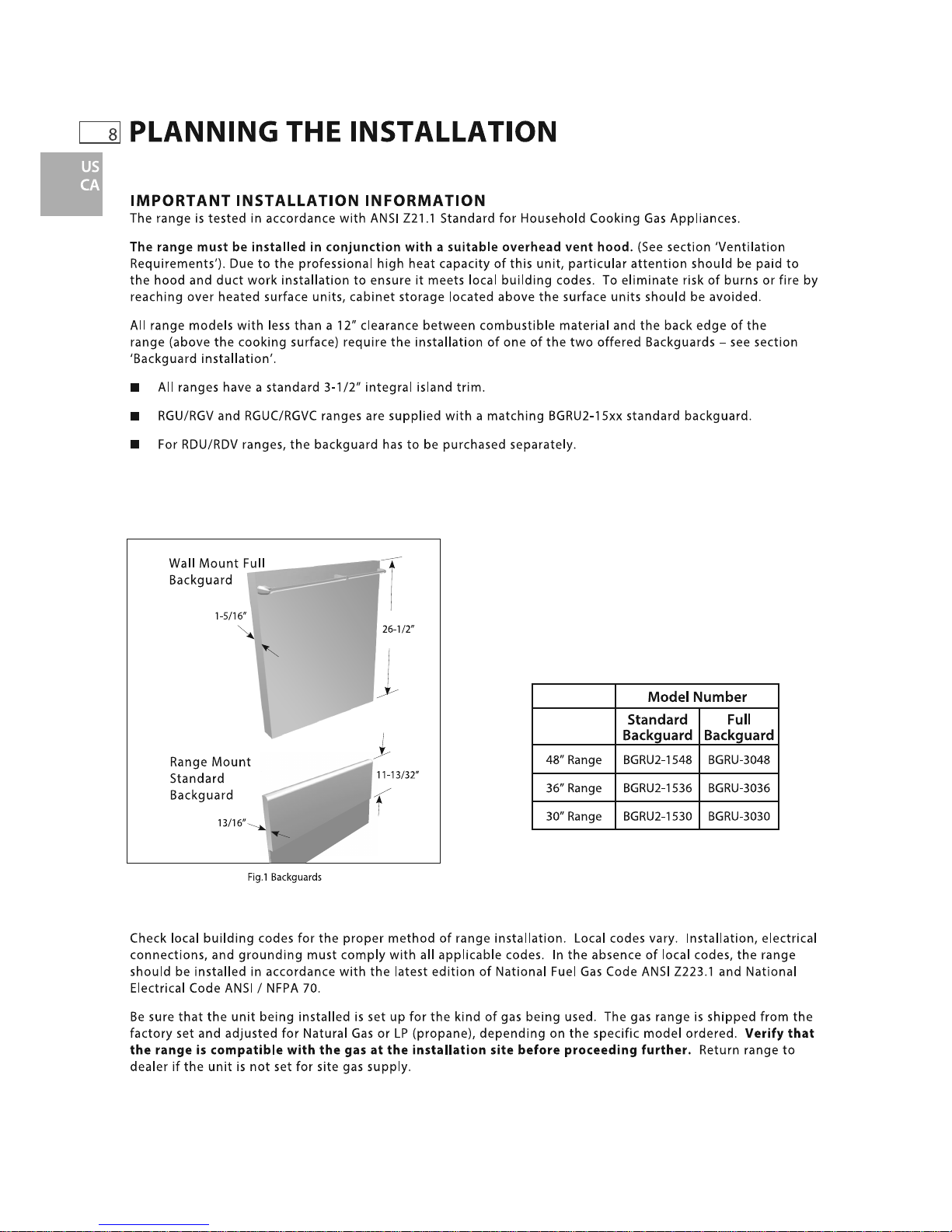 8 PLANNING THE INSTALLATION

US
CA

IMPORTANT INSTALLATION INFORMATION
The range is tested in accordance with ANSI Z21.1 Standard for Household Cooking Gas Appliances.

The range must be installed in conjunction with a suitable overhead vent hood. (See section 'Ventilation Requirements'). Due to the professional high heat capacity of this unit, particular attention should be paid to the hood and duct work installation to ensure it meets local building codes. To eliminate risk of burns or fire by reaching over heated surface units, cabinet storage located above the surface units should be avoided.

All range models with less than a 12" clearance between combustible material and the back edge of the range (above the cooking surface) require the installation of one of the two offered Backguards – see section 'Backguard installation'.

■ All ranges have a standard 3-1/2" integral island trim.

■ RGU/RGV and RGUC/RGVC ranges are supplied with a matching BGRU2-15xx standard backguard.

■ For RDU/RDV ranges, the backguard has to be purchased separately.

Wall Mount Full Backguard

1-5/16"

26-1/2"

Range Mount Standard Backguard

11-13/32"

13/16"

Fig.1 Backguards

| | Model Number | |
|---|---|---|
| | Standard Backguard | Full Backguard |
| 48" Range | BGRU2-1548 | BGRU-3048 |
| 36" Range | BGRU2-1536 | BGRU-3036 |
| 30" Range | BGRU2-1530 | BGRU-3030 |

Check local building codes for the proper method of range installation. Local codes vary. Installation, electrical connections, and grounding must comply with all applicable codes. In the absence of local codes, the range should be installed in accordance with the latest edition of National Fuel Gas Code ANSI Z223.1 and National Electrical Code ANSI / NFPA 70.

Be sure that the unit being installed is set up for the kind of gas being used. The gas range is shipped from the factory set and adjusted for Natural Gas or LP (propane), depending on the specific model ordered. Verify that the range is compatible with the gas at the installation site before proceeding further. Return range to dealer if the unit is not set for site gas supply.